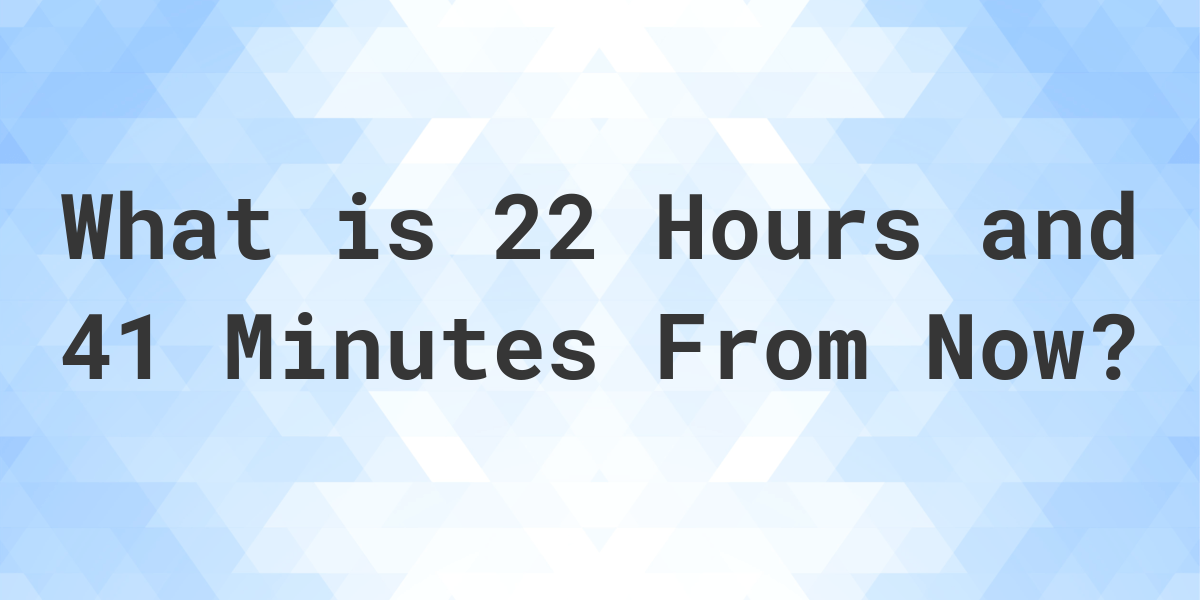 What is 22 Hours and 41 Minutes From Now?